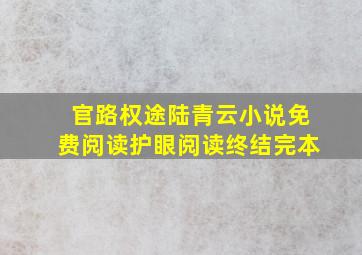 官路权途陆青云小说免费阅读护眼阅读终结完本